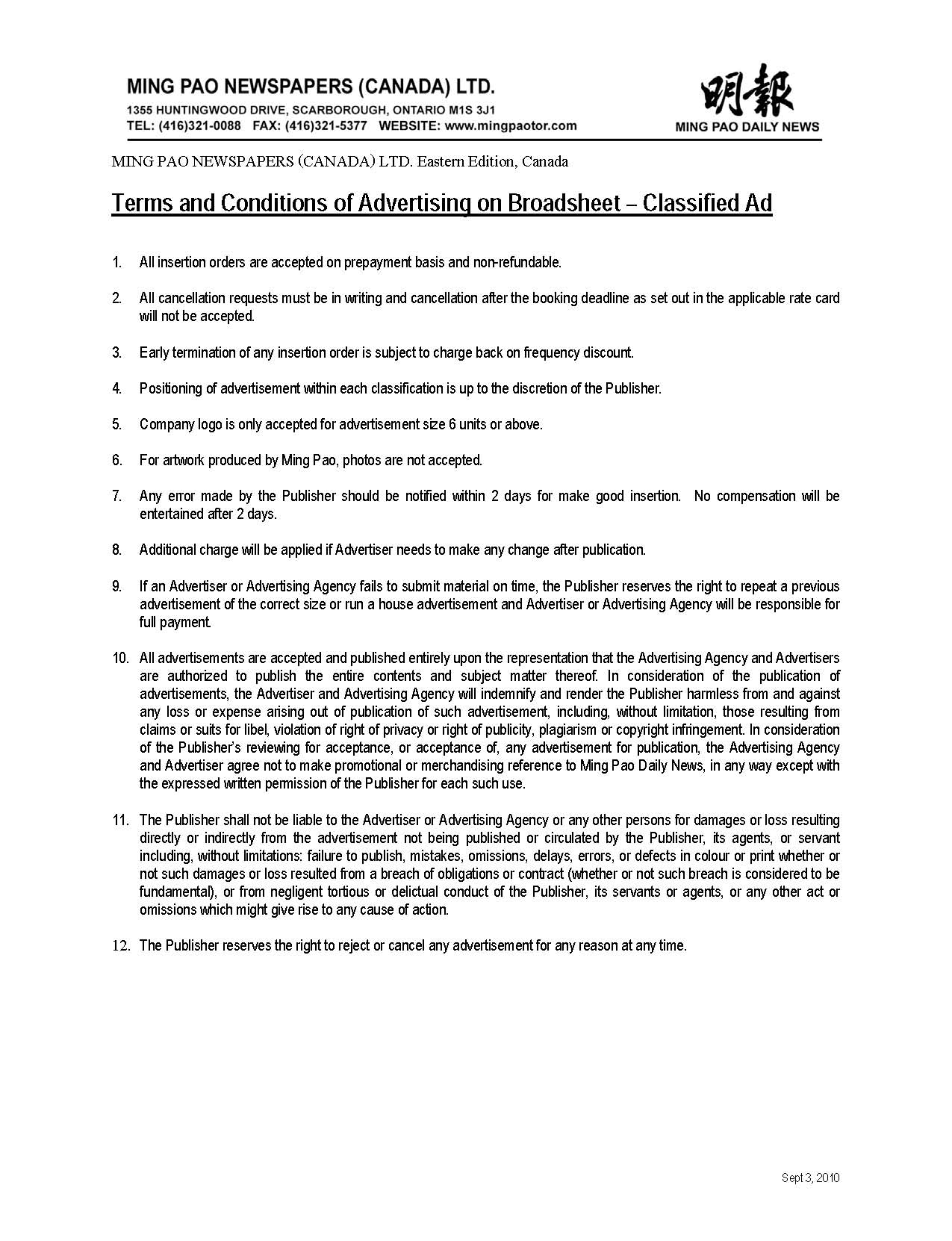 MING PAO NEWSPAPERS (CANADA) LTD.
1355 HUNTINGWOOD DRIVE, SCARBOROUGH, ONTARIO M1S 3J1
TEL: (416)321-0088 FAX: (416)321-5377 WEBSITE: www.mingpaotor.com

明報
MING PAO DAILY NEWS

MING PAO NEWSPAPERS (CANADA) LTD. Eastern Edition, Canada

Terms and Conditions of Advertising on Broadsheet – Classified Ad

1. All insertion orders are accepted on prepayment basis and non-refundable.

2. All cancellation requests must be in writing and cancellation after the booking deadline as set out in the applicable rate card will not be accepted.

3. Early termination of any insertion order is subject to charge back on frequency discount.

4. Positioning of advertisement within each classification is up to the discretion of the Publisher.

5. Company logo is only accepted for advertisement size 6 units or above.

6. For artwork produced by Ming Pao, photos are not accepted.

7. Any error made by the Publisher should be notified within 2 days for make good insertion. No compensation will be entertained after 2 days.

8. Additional charge will be applied if Advertiser needs to make any change after publication.

9. If an Advertiser or Advertising Agency fails to submit material on time, the Publisher reserves the right to repeat a previous advertisement of the correct size or run a house advertisement and Advertiser or Advertising Agency will be responsible for full payment.

10. All advertisements are accepted and published entirely upon the representation that the Advertising Agency and Advertisers are authorized to publish the entire contents and subject matter thereof. In consideration of the publication of advertisements, the Advertiser and Advertising Agency will indemnify and render the Publisher harmless from and against any loss or expense arising out of publication of such advertisement, including, without limitation, those resulting from claims or suits for libel, violation of right of privacy or right of publicity, plagiarism or copyright infringement. In consideration of the Publisher's reviewing for acceptance, or acceptance of, any advertisement for publication, the Advertising Agency and Advertiser agree not to make promotional or merchandising reference to Ming Pao Daily News, in any way except with the expressed written permission of the Publisher for each such use.

11. The Publisher shall not be liable to the Advertiser or Advertising Agency or any other persons for damages or loss resulting directly or indirectly from the advertisement not being published or circulated by the Publisher, its agents, or servant including, without limitations: failure to publish, mistakes, omissions, delays, errors, or defects in colour or print whether or not such damages or loss resulted from a breach of obligations or contract (whether or not such breach is considered to be fundamental), or from negligent tortious or delictual conduct of the Publisher, its servants or agents, or any other act or omissions which might give rise to any cause of action.

12. The Publisher reserves the right to reject or cancel any advertisement for any reason at any time.

Sept 3, 2010